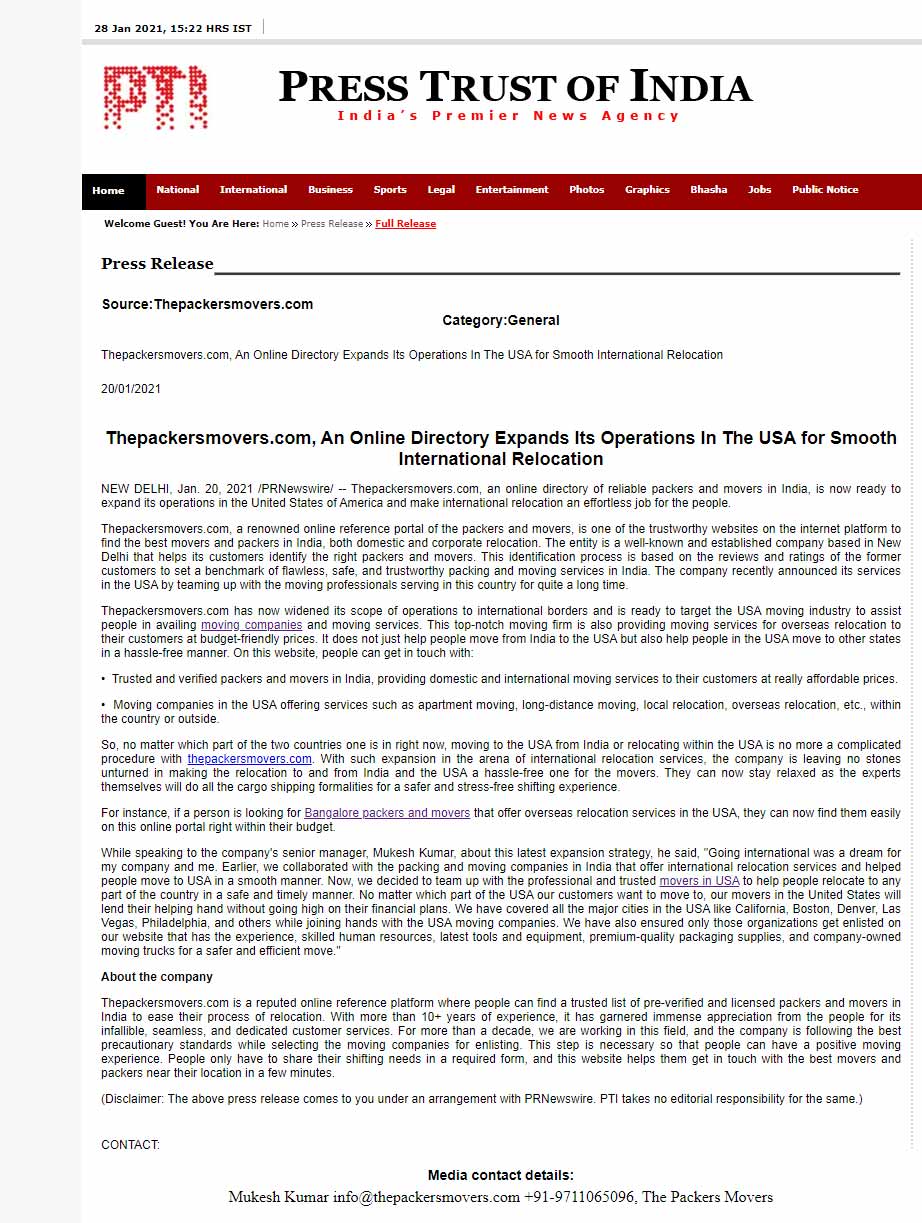 28 Jan 2021, 15:22 HRS IST

PTI

PRESS TRUST OF INDIA
India's Premier News Agency

Home National International Business Sports Legal Entertainment Photos Graphics Bhasha Jobs Public Notice

Welcome Guest! You Are Here: Home » Press Release » Full Release

Press Release

Source:Thepackersmovers.com

Category:General

Thepackersmovers.com, An Online Directory Expands Its Operations In The USA for Smooth International Relocation

20/01/2021

Thepackersmovers.com, An Online Directory Expands Its Operations In The USA for Smooth International Relocation

NEW DELHI, Jan. 20, 2021 /PRNewswire/ -- Thepackersmovers.com, an online directory of reliable packers and movers in India, is now ready to expand its operations in the United States of America and make international relocation an effortless job for the people.

Thepackersmovers.com, a renowned online reference portal of the packers and movers, is one of the trustworthy websites on the internet platform to find the best movers and packers in India, both domestic and corporate relocation. The entity is a well-known and established company based in New Delhi that helps its customers identify the right packers and movers. This identification process is based on the reviews and ratings of the former customers to set a benchmark of flawless, safe, and trustworthy packing and moving services in India. The company recently announced its services in the USA by teaming up with the moving professionals serving in this country for quite a long time.

Thepackersmovers.com has now widened its scope of operations to international borders and is ready to target the USA moving industry to assist people in availing moving companies and moving services. This top-notch moving firm is also providing moving services for overseas relocation to their customers at budget-friendly prices. It does not just help people move from India to the USA but also help people in the USA move to other states in a hassle-free manner. On this website, people can get in touch with:

• Trusted and verified packers and movers in India, providing domestic and international moving services to their customers at really affordable prices.

• Moving companies in the USA offering services such as apartment moving, long-distance moving, local relocation, overseas relocation, etc., within the country or outside.

So, no matter which part of the two countries one is in right now, moving to the USA from India or relocating within the USA is no more a complicated procedure with thepackersmovers.com. With such expansion in the arena of international relocation services, the company is leaving no stones unturned in making the relocation to and from India and the USA a hassle-free one for the movers. They can now stay relaxed as the experts themselves will do all the cargo shipping formalities for a safer and stress-free shifting experience.

For instance, if a person is looking for Bangalore packers and movers that offer overseas relocation services in the USA, they can now find them easily on this online portal right within their budget.

While speaking to the company's senior manager, Mukesh Kumar, about this latest expansion strategy, he said, "Going international was a dream for my company and me. Earlier, we collaborated with the packing and moving companies in India that offer international relocation services and helped people move to USA in a smooth manner. Now, we decided to team up with the professional and trusted movers in USA to help people relocate to any part of the country in a safe and timely manner. No matter which part of the USA our customers want to move to, our movers in the United States will lend their helping hand without going high on their financial plans. We have covered all the major cities in the USA like California, Boston, Denver, Las Vegas, Philadelphia, and others while joining hands with the USA moving companies. We have also ensured only those organizations get enlisted on our website that has the experience, skilled human resources, latest tools and equipment, premium-quality packaging supplies, and company-owned moving trucks for a safer and efficient move."

About the company

Thepackersmovers.com is a reputed online reference platform where people can find a trusted list of pre-verified and licensed packers and movers in India to ease their process of relocation. With more than 10+ years of experience, it has garnered immense appreciation from the people for its infallible, seamless, and dedicated customer services. For more than a decade, we are working in this field, and the company is following the best precautionary standards while selecting the moving companies for enlisting. This step is necessary so that people can have a positive moving experience. People only have to share their shifting needs in a required form, and this website helps them get in touch with the best movers and packers near their location in a few minutes.

(Disclaimer: The above press release comes to you under an arrangement with PRNewswire. PTI takes no editorial responsibility for the same.)

CONTACT:

Media contact details:
Mukesh Kumar info@thepackersmovers.com +91-9711065096, The Packers Movers